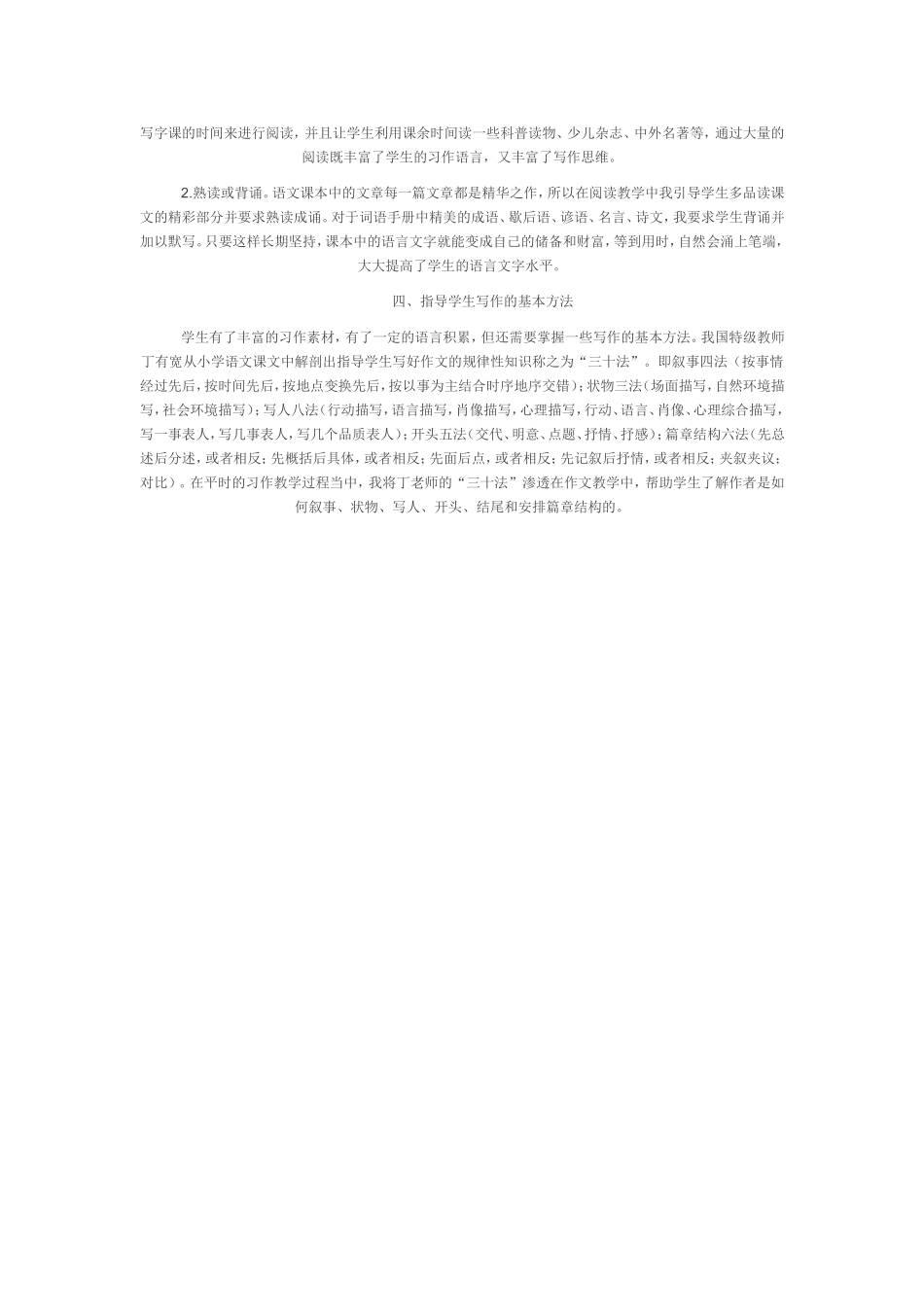 写字课的时间来进行阅读，并且让学生利用课余时间读一些科普读物、少儿杂志、中外名著等，通过大量的阅读既丰富了学生的习作语言，又丰富了写作思维。

2.熟读或背诵。语文课本中的文章每一篇文章都是精华之作，所以在阅读教学中我引导学生多品读课文的精彩部分并要求熟读成诵。对于词语手册中精美的成语、歇后语、谚语、名言、诗文，我要求学生背诵并加以默写。只要这样长期坚持，课本中的语言文字就能变成自己的储备和财富，等到用时，自然会涌上笔端，大大提高了学生的语言文字水平。

四、指导学生写作的基本方法

学生有了丰富的习作素材，有了一定的语言积累，但还需要掌握一些写作的基本方法。我国特级教师丁有宽从小学语文课文中解剖出指导学生写好作文的规律性知识称之为“三十法”。即叙事四法（按事情经过先后，按时间先后，按地点变换先后，按以事为主结合时序地序交错）；状物三法（场面描写，自然环境描写，社会环境描写）；写人八法（行动描写，语言描写，肖像描写，心理描写，行动、语言、肖像、心理综合描写，写一事表人，写几事表人，写几个品质表人）；开头五法（交代、明意、点题、抒情、抒感）；篇章结构六法（先总述后分述，或者相反；先概括后具体，或者相反；先面后点，或者相反；先记叙后抒情，或者相反；夹叙夹议；对比）。在平时的习作教学过程当中，我将丁老师的“三十法”渗透在作文教学中，帮助学生了解作者是如何叙事、状物、写人、开头、结尾和安排篇章结构的。